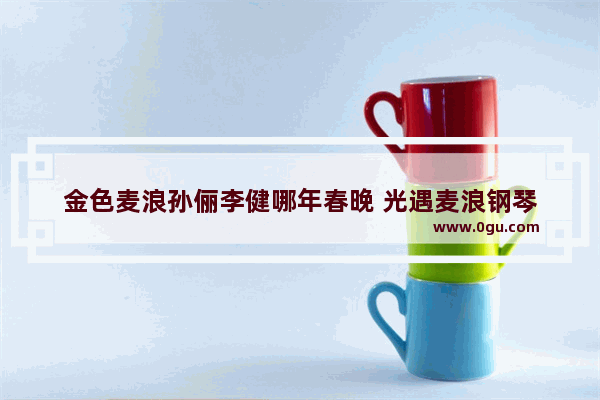 金色麦浪孙俪李健哪年春晚 光遇麦浪钢琴
www.0gu.com